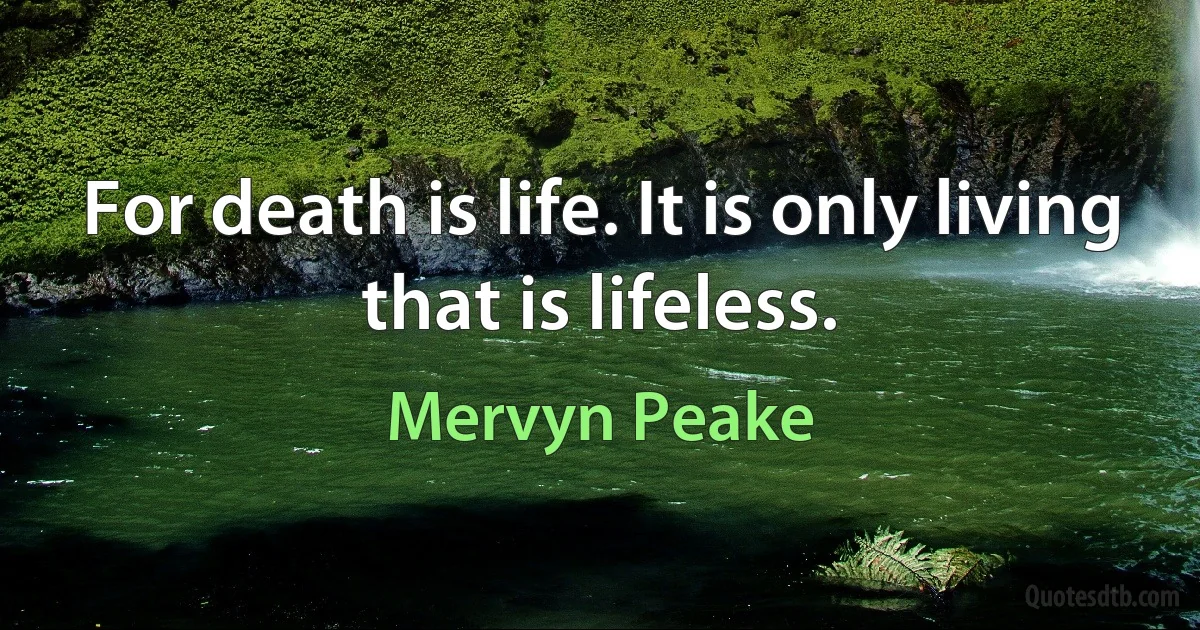 For death is life. It is only living that is lifeless.

Mervyn Peake

Quotesdtb.com